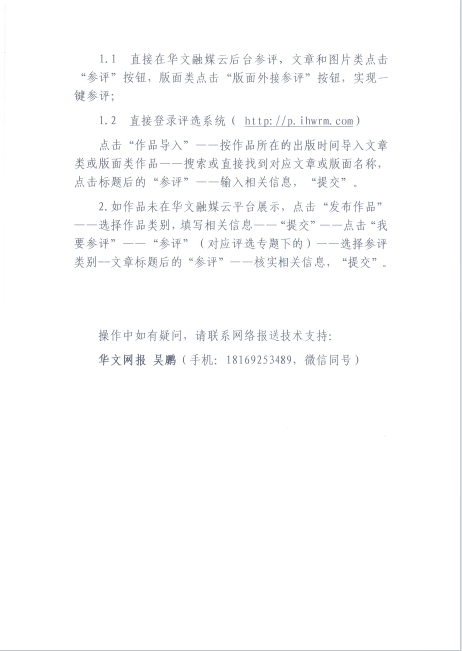 1.1　直接在华文融媒云后台参评，文章和图片类点击“参评”按钮，版面类点击“版面外接参评”按钮，实现一键参评；

1.2　直接登录评选系统（ http://p.ihwrm.com）

点击“作品导入”——按作品所在的出版时间导入文章类或版面类作品——搜索或直接找到对应文章或版面名称，点击标题后的“参评”——输入相关信息，“提交”。

2.如作品未在华文融媒云平台展示，点击“发布作品”——选择作品类别，填写相关信息——“提交”——点击“我要参评”——“参评”（对应评选专题下的）——选择参评类别--文章标题后的“参评”——核实相关信息，“提交”。

操作中如有疑问，请联系网络报送技术支持：

华文网报 吴鹏（手机：18169253489，微信同号）